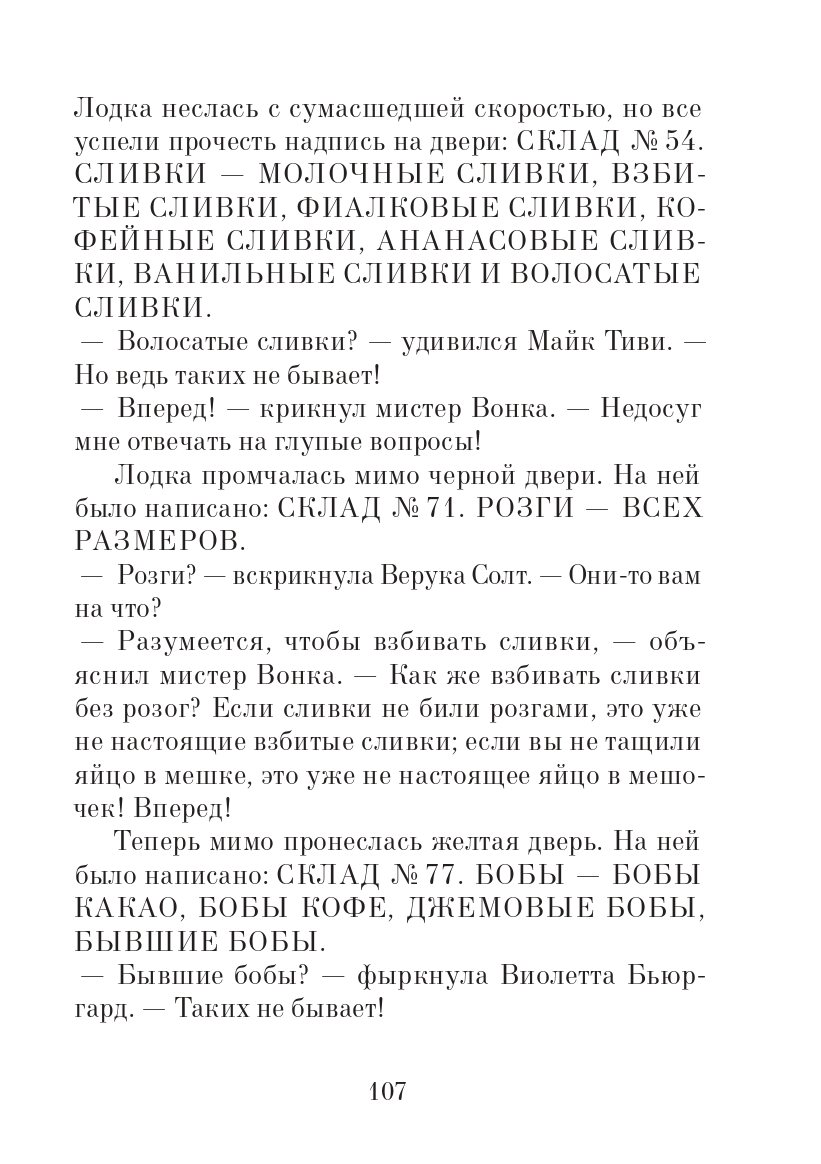 Лодка неслась с сумасшедшей скоростью, но все успели прочесть надпись на двери: СКЛАД № 54. СЛИВКИ — МОЛОЧНЫЕ СЛИВКИ, ВЗБИТЫЕ СЛИВКИ, ФИАЛКОВЫЕ СЛИВКИ, КОФЕЙНЫЕ СЛИВКИ, АНАНАСОВЫЕ СЛИВКИ, ВАНИЛЬНЫЕ СЛИВКИ И ВОЛОСАТЫЕ СЛИВКИ.

— Волосатые сливки? — удивился Майк Тиви. — Но ведь таких не бывает!

— Вперед! — крикнул мистер Вонка. — Недосуг мне отвечать на глупые вопросы!

Лодка промчалась мимо черной двери. На ней было написано: СКЛАД № 71. РОЗГИ — ВСЕХ РАЗМЕРОВ.

— Розги? — вскрикнула Верука Солт. — Они-то вам на что?

— Разумеется, чтобы взбивать сливки, — объяснил мистер Вонка. — Как же взбивать сливки без розог? Если сливки не били розгами, это уже не настоящие взбитые сливки; если вы не тащили яйцо в мешке, это уже не настоящее яйцо в мешочек! Вперед!

Теперь мимо пронеслась желтая дверь. На ней было написано: СКЛАД № 77. БОБЫ — БОБЫ КАКАО, БОБЫ КОФЕ, ДЖЕМОВЫЕ БОБЫ, БЫВШИЕ БОБЫ.

— Бывшие бобы? — фыркнула Виолетта Бьюргард. — Таких не бывает!

107